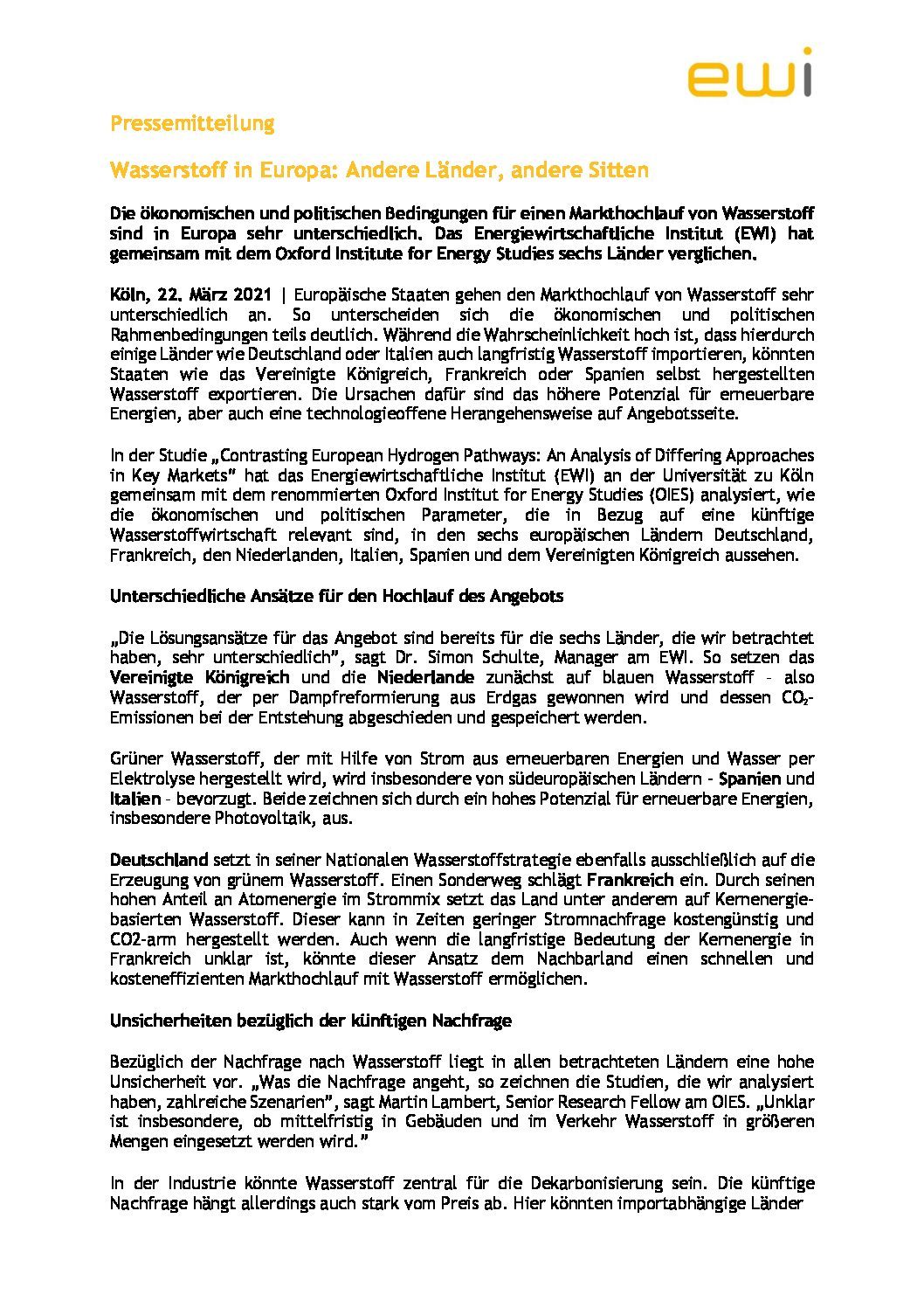 ewi

Pressemitteilung

Wasserstoff in Europa: Andere Länder, andere Sitten

Die ökonomischen und politischen Bedingungen für einen Markthochlauf von Wasserstoff sind in Europa sehr unterschiedlich. Das Energiewirtschaftliche Institut (EWI) hat gemeinsam mit dem Oxford Institute for Energy Studies sechs Länder verglichen.

Köln, 22. März 2021 | Europäische Staaten gehen den Markthochlauf von Wasserstoff sehr unterschiedlich an. So unterscheiden sich die ökonomischen und politischen Rahmenbedingungen teils deutlich. Während die Wahrscheinlichkeit hoch ist, dass hierdurch einige Länder wie Deutschland oder Italien auch langfristig Wasserstoff importieren, könnten Staaten wie das Vereinigte Königreich, Frankreich oder Spanien selbst hergestellten Wasserstoff exportieren. Die Ursachen dafür sind das höhere Potenzial für erneuerbare Energien, aber auch eine technologieoffene Herangehensweise auf Angebotsseite.

In der Studie „Contrasting European Hydrogen Pathways: An Analysis of Differing Approaches in Key Markets" hat das Energiewirtschaftliche Institut (EWI) an der Universität zu Köln gemeinsam mit dem renommierten Oxford Institut for Energy Studies (OIES) analysiert, wie die ökonomischen und politischen Parameter, die in Bezug auf eine künftige Wasserstoffwirtschaft relevant sind, in den sechs europäischen Ländern Deutschland, Frankreich, den Niederlanden, Italien, Spanien und dem Vereinigten Königreich aussehen.

Unterschiedliche Ansätze für den Hochlauf des Angebots

„Die Lösungsansätze für das Angebot sind bereits für die sechs Länder, die wir betrachtet haben, sehr unterschiedlich", sagt Dr. Simon Schulte, Manager am EWI. So setzen das Vereinigte Königreich und die Niederlande zunächst auf blauen Wasserstoff - also Wasserstoff, der per Dampfreformierung aus Erdgas gewonnen wird und dessen $CO_2$-Emissionen bei der Entstehung abgeschieden und gespeichert werden.

Grüner Wasserstoff, der mit Hilfe von Strom aus erneuerbaren Energien und Wasser per Elektrolyse hergestellt wird, wird insbesondere von südeuropäischen Ländern - Spanien und Italien - bevorzugt. Beide zeichnen sich durch ein hohes Potenzial für erneuerbare Energien, insbesondere Photovoltaik, aus.

Deutschland setzt in seiner Nationalen Wasserstoffstrategie ebenfalls ausschließlich auf die Erzeugung von grünem Wasserstoff. Einen Sonderweg schlägt Frankreich ein. Durch seinen hohen Anteil an Atomenergie im Strommix setzt das Land unter anderem auf Kernenergiebasierten Wasserstoff. Dieser kann in Zeiten geringer Stromnachfrage kostengünstig und CO2-arm hergestellt werden. Auch wenn die langfristige Bedeutung der Kernenergie in Frankreich unklar ist, könnte dieser Ansatz dem Nachbarland einen schnellen und kosteneffizienten Markthochlauf mit Wasserstoff ermöglichen.

Unsicherheiten bezüglich der künftigen Nachfrage

Bezüglich der Nachfrage nach Wasserstoff liegt in allen betrachteten Ländern eine hohe Unsicherheit vor. „Was die Nachfrage angeht, so zeichnen die Studien, die wir analysiert haben, zahlreiche Szenarien", sagt Martin Lambert, Senior Research Fellow am OIES. „Unklar ist insbesondere, ob mittelfristig in Gebäuden und im Verkehr Wasserstoff in größeren Mengen eingesetzt werden wird."

In der Industrie könnte Wasserstoff zentral für die Dekarbonisierung sein. Die künftige Nachfrage hängt allerdings auch stark vom Preis ab. Hier könnten importabhängige Länder